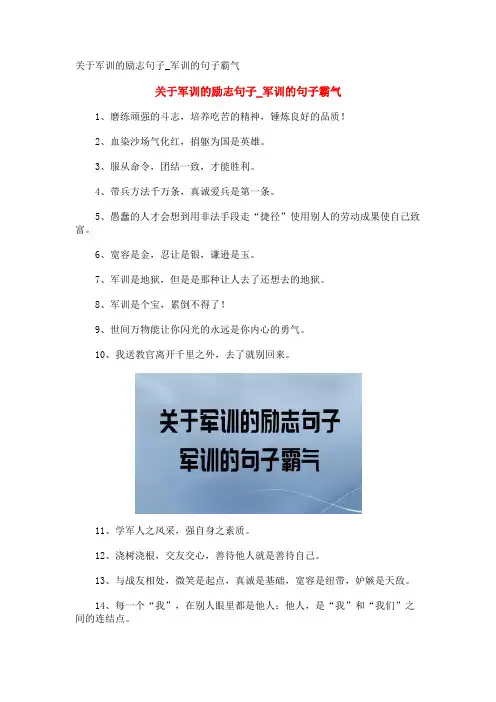 关于军训的励志句子_军训的句子霸气

关于军训的励志句子_军训的句子霸气

1、磨练顽强的斗志，培养吃苦的精神，锤炼良好的品质！

2、血染沙场气化红，捐躯为国是英雄。

3、服从命令，团结一致，才能胜利。

4、带兵方法千万条，真诚爱兵是第一条。

5、愚蠢的人才会想到用非法手段走“捷径”使用别人的劳动成果使自己致富。

6、宽容是金，忍让是银，谦逊是玉。

7、军训是地狱，但是是那种让人去了还想去的地狱。

8、军训是个宝，累倒不得了！

9、世间万物能让你闪光的永远是你内心的勇气。

10、我送教官离开千里之外，去了就别回来。

关于军训的励志句子
军训的句子霸气

11、学军人之风采，强自身之素质。

12、浇树浇根，交友交心，善待他人就是善待自己。

13、与战友相处，微笑是起点，真诚是基础，宽容是纽带，妒嫉是天敌。

14、每一个“我”，在别人眼里都是他人；他人，是“我”和“我们”之间的连结点。